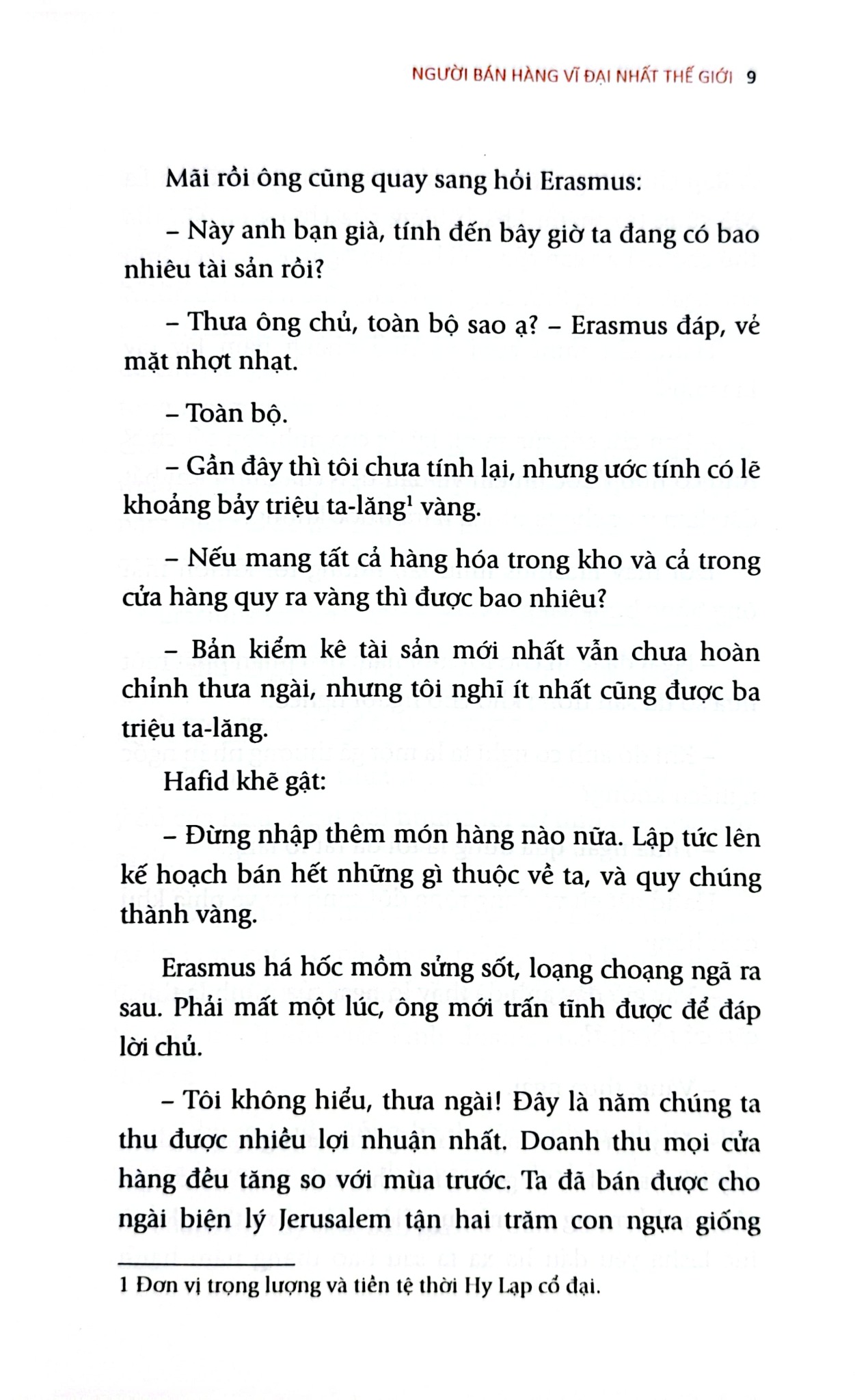 NGƯỜI BÁN HÀNG VĨ ĐẠI NHẤT THẾ GIỚI 9

Mãi rồi ông cũng quay sang hỏi Erasmus:

– Này anh bạn già, tính đến bây giờ ta đang có bao nhiêu tài sản rồi?

– Thưa ông chủ, toàn bộ sao ạ? – Erasmus đáp, vẻ mặt nhợt nhạt.

– Toàn bộ.

– Gần đây thì tôi chưa tính lại, nhưng ước tính có lẽ khoảng bảy triệu ta-lăng$^1$ vàng.

– Nếu mang tất cả hàng hóa trong kho và cả trong cửa hàng quy ra vàng thì được bao nhiêu?

– Bản kiểm kê tài sản mới nhất vẫn chưa hoàn chỉnh thưa ngài, nhưng tôi nghĩ ít nhất cũng được ba triệu ta-lăng.

Hafid khẽ gật:

– Đừng nhập thêm món hàng nào nữa. Lập tức lên kế hoạch bán hết những gì thuộc về ta, và quy chúng thành vàng.

Erasmus há hốc mồm sửng sốt, loạng choạng ngã ra sau. Phải mất một lúc, ông mới trấn tĩnh được để đáp lời chủ.

– Tôi không hiểu, thưa ngài! Đây là năm chúng ta thu được nhiều lợi nhuận nhất. Doanh thu mọi cửa hàng đều tăng so với mùa trước. Ta đã bán được cho ngài biện lý Jerusalem tận hai trăm con ngựa giống

1 Đơn vị trọng lượng và tiền tệ thời Hy Lạp cổ đại.